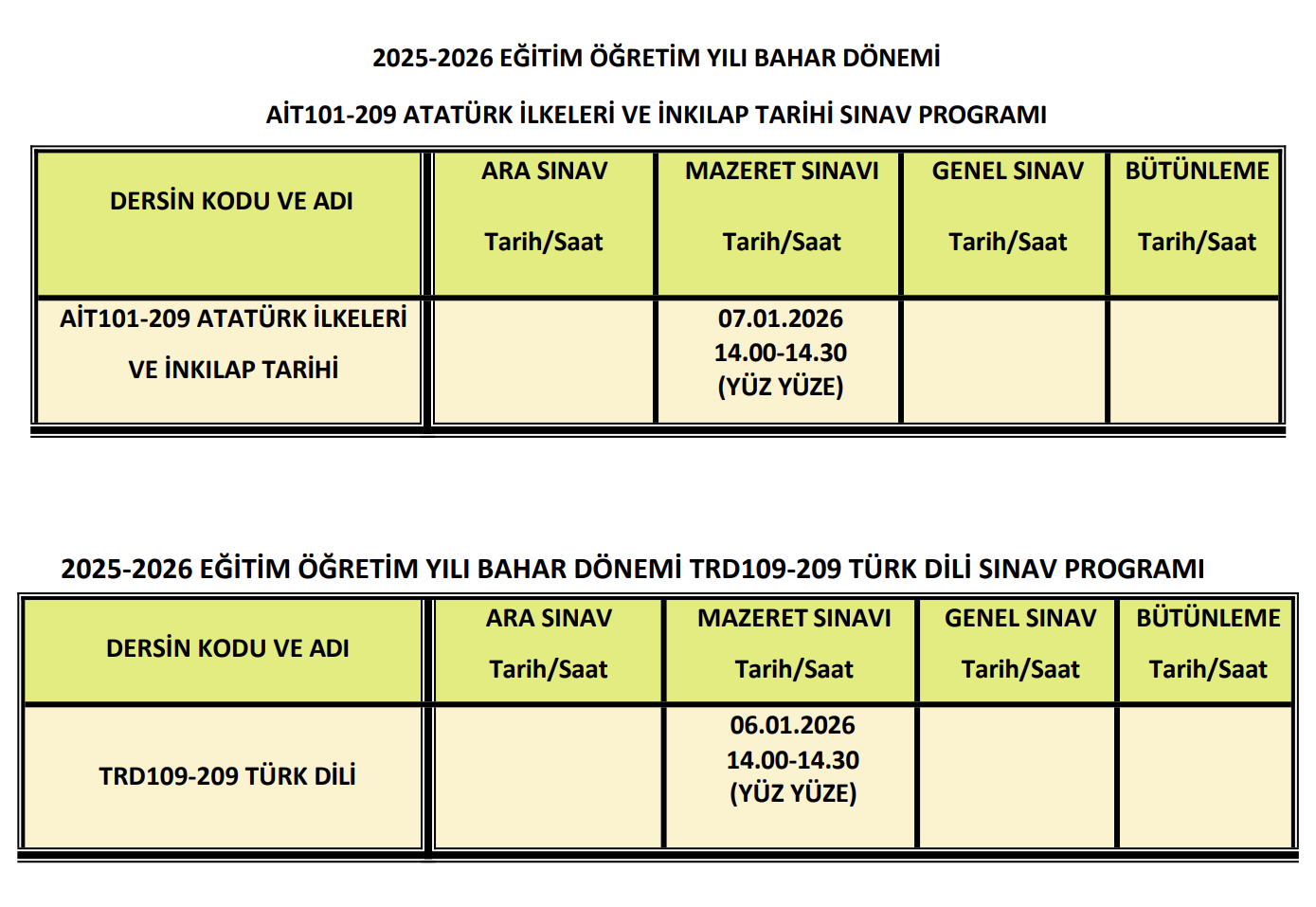 2025-2026 EĞİTİM ÖĞRETİM YILI BAHAR DÖNEMİ

AİT101-209 ATATÜRK İLKELERİ VE İNKILAP TARİHİ SINAV PROGRAMI

| DERSİN KODU VE ADI | ARA SINAV Tarih/Saat | MAZERET SINAVI Tarih/Saat | GENEL SINAV Tarih/Saat | BÜTÜNLEME Tarih/Saat |
|---|---|---|---|---|
| AİT101-209 ATATÜRK İLKELERİ VE İNKILAP TARİHİ | | 07.01.2026 14.00-14.30 (YÜZ YÜZE) | | |

2025-2026 EĞİTİM ÖĞRETİM YILI BAHAR DÖNEMİ TRD109-209 TÜRK DİLİ SINAV PROGRAMI

| DERSİN KODU VE ADI | ARA SINAV Tarih/Saat | MAZERET SINAVI Tarih/Saat | GENEL SINAV Tarih/Saat | BÜTÜNLEME Tarih/Saat |
|---|---|---|---|---|
| TRD109-209 TÜRK DİLİ | | 06.01.2026 14.00-14.30 (YÜZ YÜZE) | | |